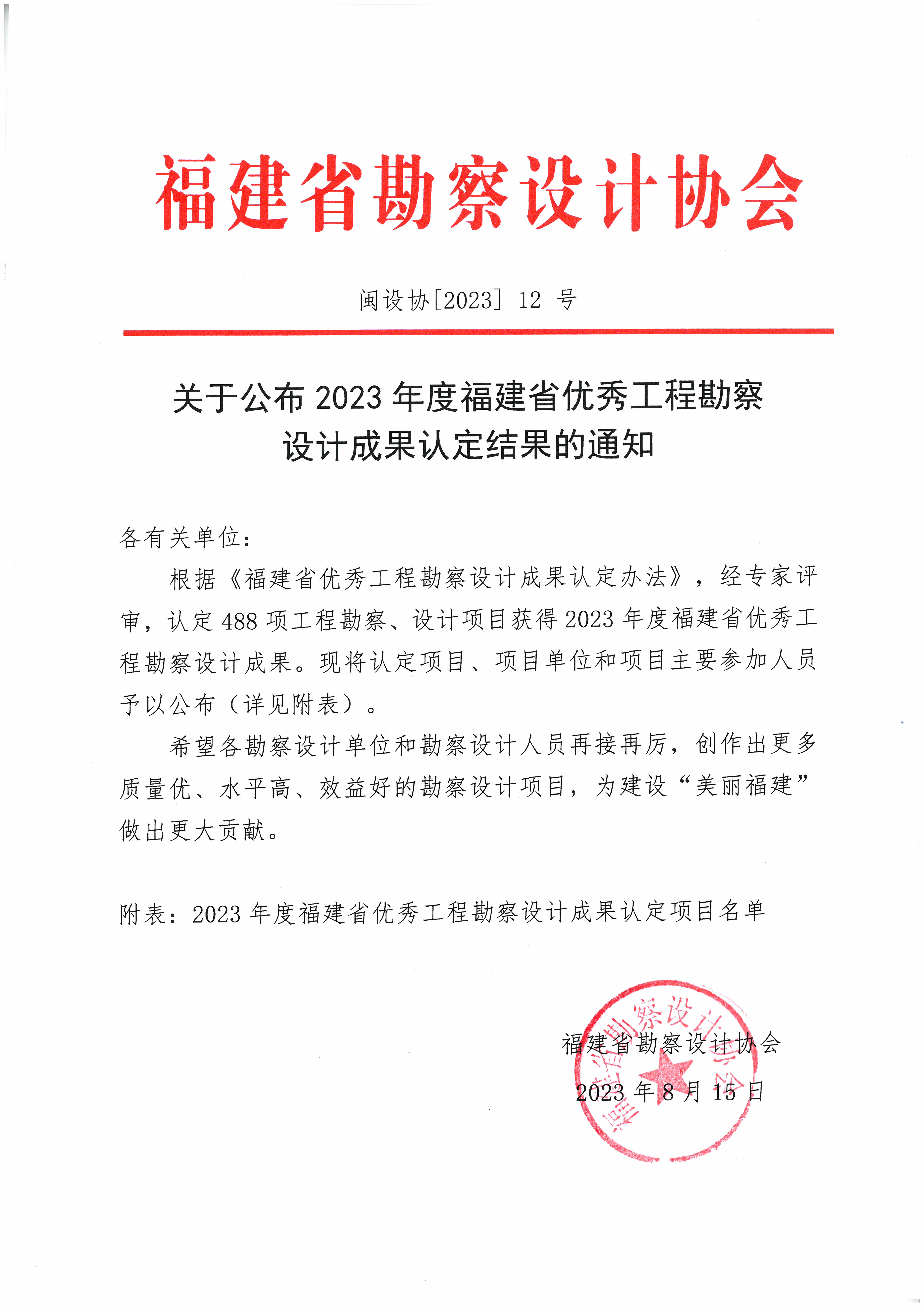 福建省勘察设计协会

闽设协[2023] 12 号

关于公布 2023 年度福建省优秀工程勘察设计成果认定结果的通知

各有关单位：

根据《福建省优秀工程勘察设计成果认定办法》，经专家评审，认定 488 项工程勘察、设计项目获得 2023 年度福建省优秀工程勘察设计成果。现将认定项目、项目单位和项目主要参加人员予以公布（详见附表）。

希望各勘察设计单位和勘察设计人员再接再厉，创作出更多质量优、水平高、效益好的勘察设计项目，为建设“美丽福建”做出更大贡献。

附表：2023 年度福建省优秀工程勘察设计成果认定项目名单

福建省勘察设计协会

2023 年 8 月 15 日

福建省勘察设计协会